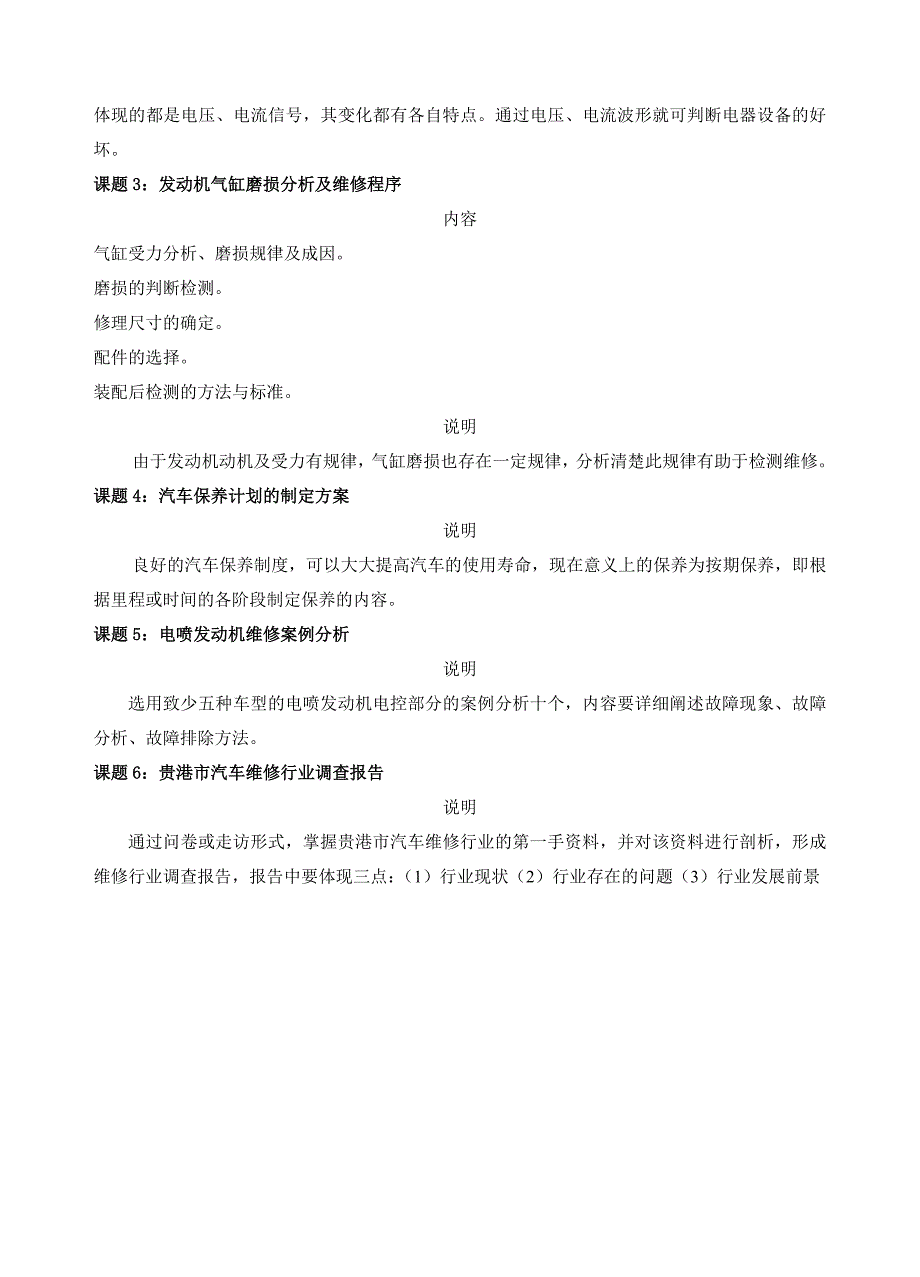 体现的都是电压、电流信号，其变化都有各自特点。通过电压、电流波形就可判断电器设备的好坏。

课题 3：发动机气缸磨损分析及维修程序

内容

气缸受力分析、磨损规律及成因。

磨损的判断检测。

修理尺寸的确定。

配件的选择。

装配后检测的方法与标准。

说明

由于发动机动机及受力有规律，气缸磨损也存在一定规律，分析清楚此规律有助于检测维修。

课题 4：汽车保养计划的制定方案

说明

良好的汽车保养制度，可以大大提高汽车的使用寿命，现在意义上的保养为按期保养，即根据里程或时间的各阶段制定保养的内容。

课题 5：电喷发动机维修案例分析

说明

选用致少五种车型的电喷发动机电控部分的案例分析十个，内容要详细阐述故障现象、故障分析、故障排除方法。

课题 6：贵港市汽车维修行业调查报告

说明

通过问卷或走访形式，掌握贵港市汽车维修行业的第一手资料，并对该资料进行剖析，形成维修行业调查报告，报告中要体现三点：（1）行业现状（2）行业存在的问题（3）行业发展前景